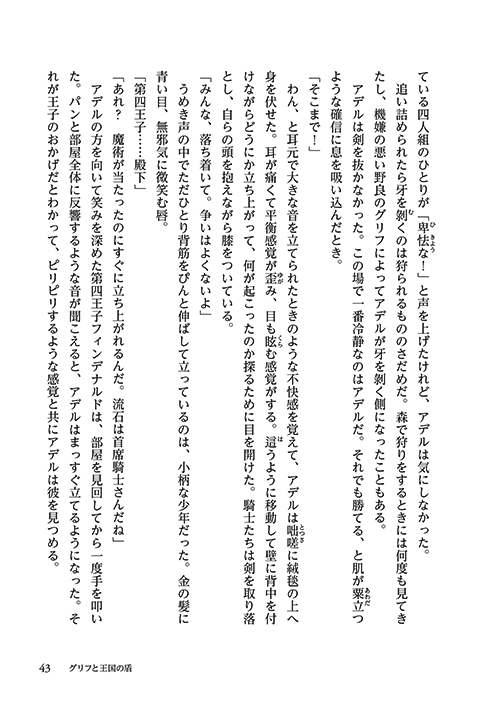 ている四人組のひとりが「卑怯な！」と声を上げたけれど、アデルは気にしなかった。

追い詰められたら牙を剝くのは狩られるもののさだめだ。森で狩りをするときには何度も見てきたし、機嫌の悪い野良のグリフによってアデルが牙を剝く側になったこともある。

アデルは剣を抜かなかった。この場で一番冷静なのはアデルだ。それでも勝てる、と肌が粟立つような確信に息を吸い込んだとき。

「そこまで！」

わん、と耳元で大きな音を立てられたときのような不快感を覚えて、アデルは咄嗟に絨毯の上へ身を伏せた。耳が痛くて平衡感覚が歪み、目も眩む感覚がする。這うように移動して壁に背中を付けながらどうにか立ち上がって、何が起こったのか探るために目を開けた。騎士たちは剣を取り落とし、自らの頭を抱えながら膝をついている。

「みんな、落ち着いて。争いはよくないよ」

うめき声の中でただひとり背筋をぴんと伸ばして立っているのは、小柄な少年だった。金の髪に青い目、無邪気に微笑む唇。

「第四王子……殿下」

「あれ？　魔術が当たったのにすぐに立ち上がれるんだ。流石は首席騎士さんだね」

アデルの方を向いて笑みを深めた第四王子フィンデナルドは、部屋を見回してから一度手を叩いた。パンと部屋全体に反響するような音が聞こえると、アデルはまっすぐ立てるようになった。それが王子のおかげだとわかって、ピリピリするような感覚と共にアデルは彼を見つめる。

43　グリフと王国の盾